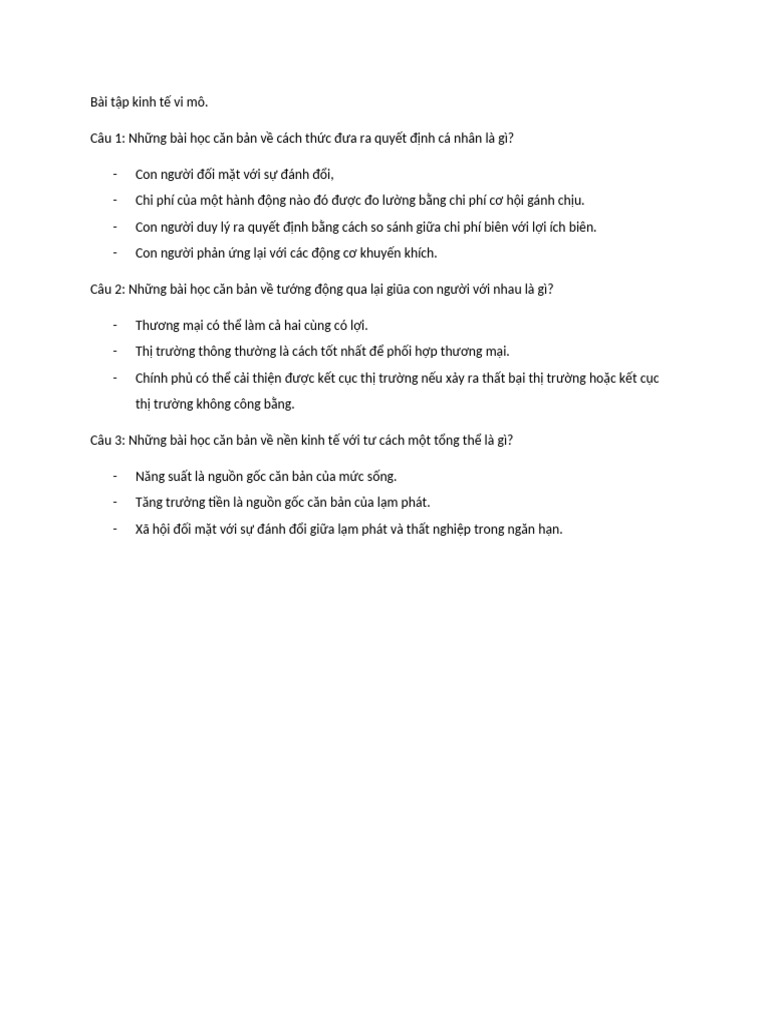 Bài tập kinh tế vi mô.

Câu 1: Những bài học căn bản về cách thức đưa ra quyết định cá nhân là gì?

- Con người đối mặt với sự đánh đổi,
- Chi phí của một hành động nào đó được đo lường bằng chi phí cơ hội gánh chịu.
- Con người duy lý ra quyết định bằng cách so sánh giữa chi phí biên với lợi ích biên.
- Con người phản ứng lại với các động cơ khuyến khích.

Câu 2: Những bài học căn bản về tướng động qua lại giũa con người với nhau là gì?

- Thương mại có thể làm cả hai cùng có lợi.
- Thị trường thông thường là cách tốt nhất để phối hợp thương mại.
- Chính phủ có thể cải thiện được kết cục thị trường nếu xảy ra thất bại thị trường hoặc kết cục thị trường không công bằng.

Câu 3: Những bài học căn bản về nền kinh tế với tư cách một tổng thể là gì?

- Năng suất là nguồn gốc căn bản của mức sống.
- Tăng trưởng tiền là nguồn gốc căn bản của lạm phát.
- Xã hội đối mặt với sự đánh đổi giữa lạm phát và thất nghiệp trong ngắn hạn.